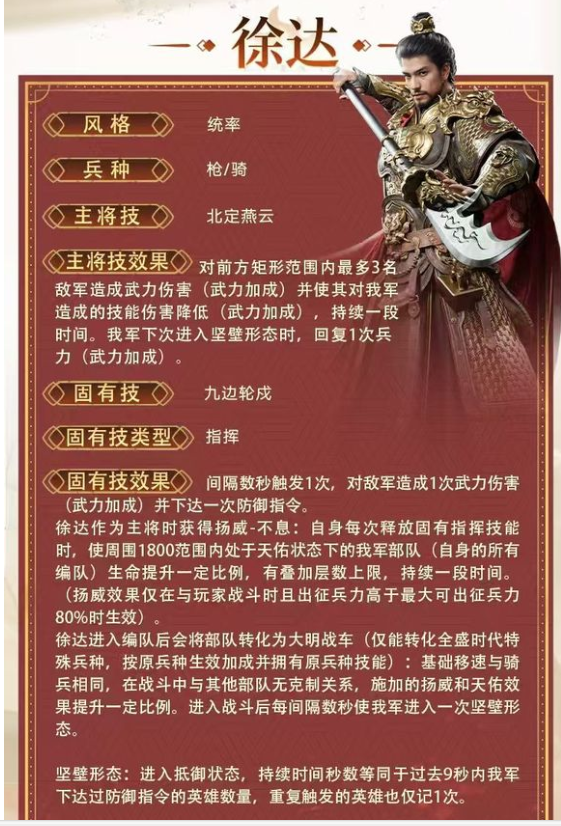 徐达

风格
统率

兵种
枪/骑

主将技
北定燕云

主将技效果
对前方矩形范围内最多3名敌军造成武力伤害（武力加成）并使其对我军造成的技能伤害降低（武力加成），持续一段时间。我军下次进入坚壁形态时，回复1次兵力（武力加成）。

固有技
九边轮戍

固有技类型
指挥

固有技效果
间隔数秒触发1次，对敌军造成1次武力伤害（武力加成）并下达一次防御指令。
徐达作为主将时获得扬威-不息：自身每次释放固有指挥技能时，使周围1800范围内处于天佑状态下的我军部队（自身的所有编队）生命提升一定比例，有叠加层数上限，持续一段时间。（扬威效果仅在与玩家战斗时且出征兵力高于最大可出征兵力80%时生效）。
徐达进入编队后会将部队转化为大明战车（仅能转化全盛时代特殊兵种，按原兵种生效加成并拥有原兵种技能）：基础移速与骑兵相同，在战斗中与其他部队无克制关系，施加的扬威和天佑效果提升一定比例。进入战斗后每间隔数秒使我军进入一次坚壁形态。

坚壁形态：进入抵御状态，持续时间秒数等同于过去9秒内我军下达过防御指令的英雄数量，重复触发的英雄也仅记1次。